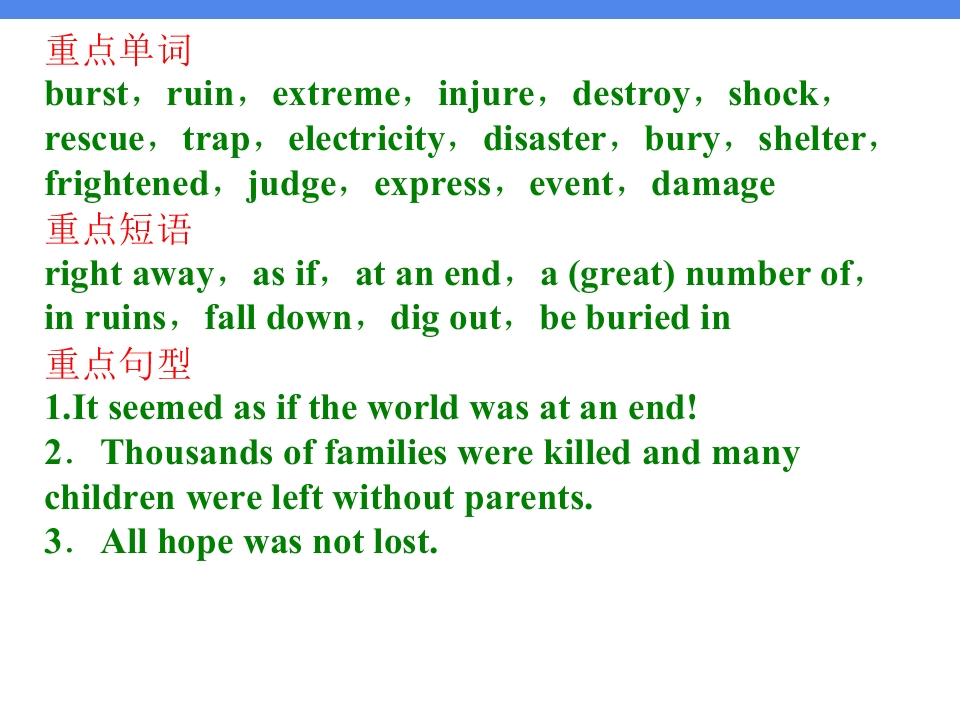 重点单词

burst，ruin，extreme，injure，destroy，shock，rescue，trap，electricity，disaster，bury，shelter，frightened，judge，express，event，damage

重点短语

right away，as if，at an end，a (great) number of，in ruins，fall down，dig out，be buried in

重点句型

1.It seemed as if the world was at an end!

2．Thousands of families were killed and many children were left without parents.

3．All hope was not lost.